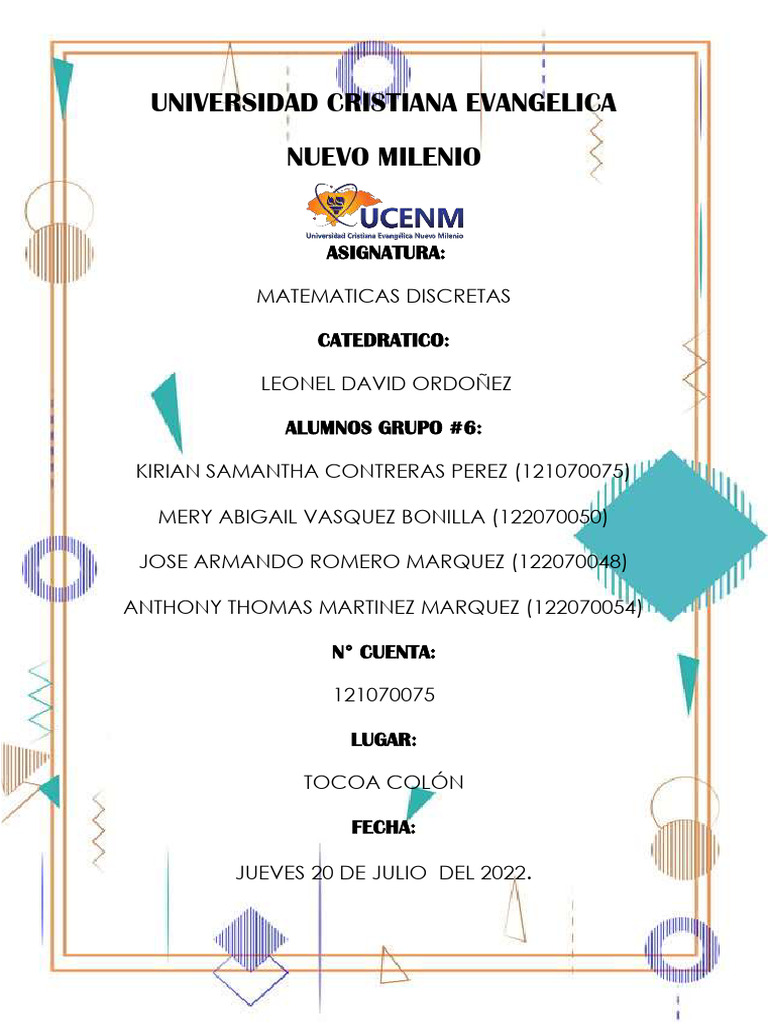 UNIVERSIDAD CRISTIANA EVANGELICA

NUEVO MILENIO

UCENM
Universidad Cristiana Evangélica Nuevo Milenio

ASIGNATURA:

MATEMATICAS DISCRETAS

CATEDRATICO:

LEONEL DAVID ORDOÑEZ

ALUMNOS GRUPO #6:

KIRIAN SAMANTHA CONTRERAS PEREZ (121070075)

MERY ABIGAIL VASQUEZ BONILLA (122070050)

JOSE ARMANDO ROMERO MARQUEZ (122070048)

ANTHONY THOMAS MARTINEZ MARQUEZ (122070054)

N° CUENTA:

121070075

LUGAR:

TOCOA COLÓN

FECHA:

JUEVES 20 DE JULIO DEL 2022.